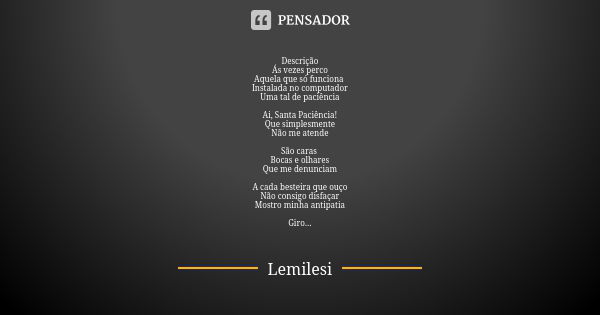 PENSADOR

Descrição
Ás vezes perco
Aquela que só funciona
Instalada no computador
Uma tal de paciência

Ai, Santa Paciência!
Que simplesmente
Não me atende

São caras
Bocas e olhares
Que me denunciam

A cada besteira que ouço
Não consigo disfaçar
Mostro minha antipatia

Giro...

Lemilesi